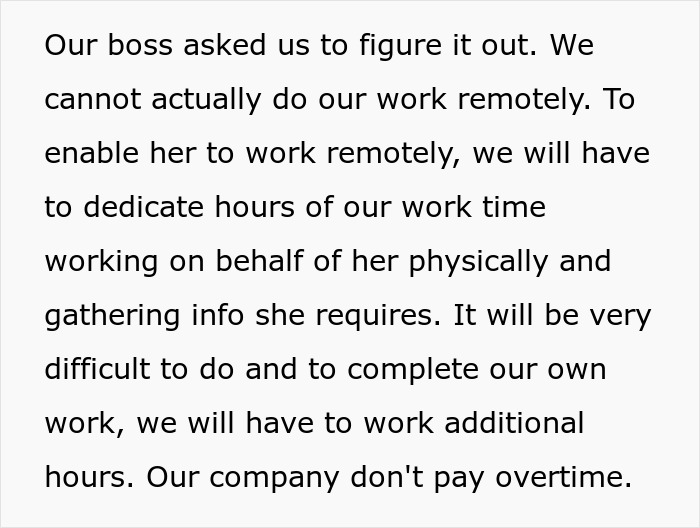 Our boss asked us to figure it out. We cannot actually do our work remotely. To enable her to work remotely, we will have to dedicate hours of our work time working on behalf of her physically and gathering info she requires. It will be very difficult to do and to complete our own work, we will have to work additional hours. Our company don't pay overtime.